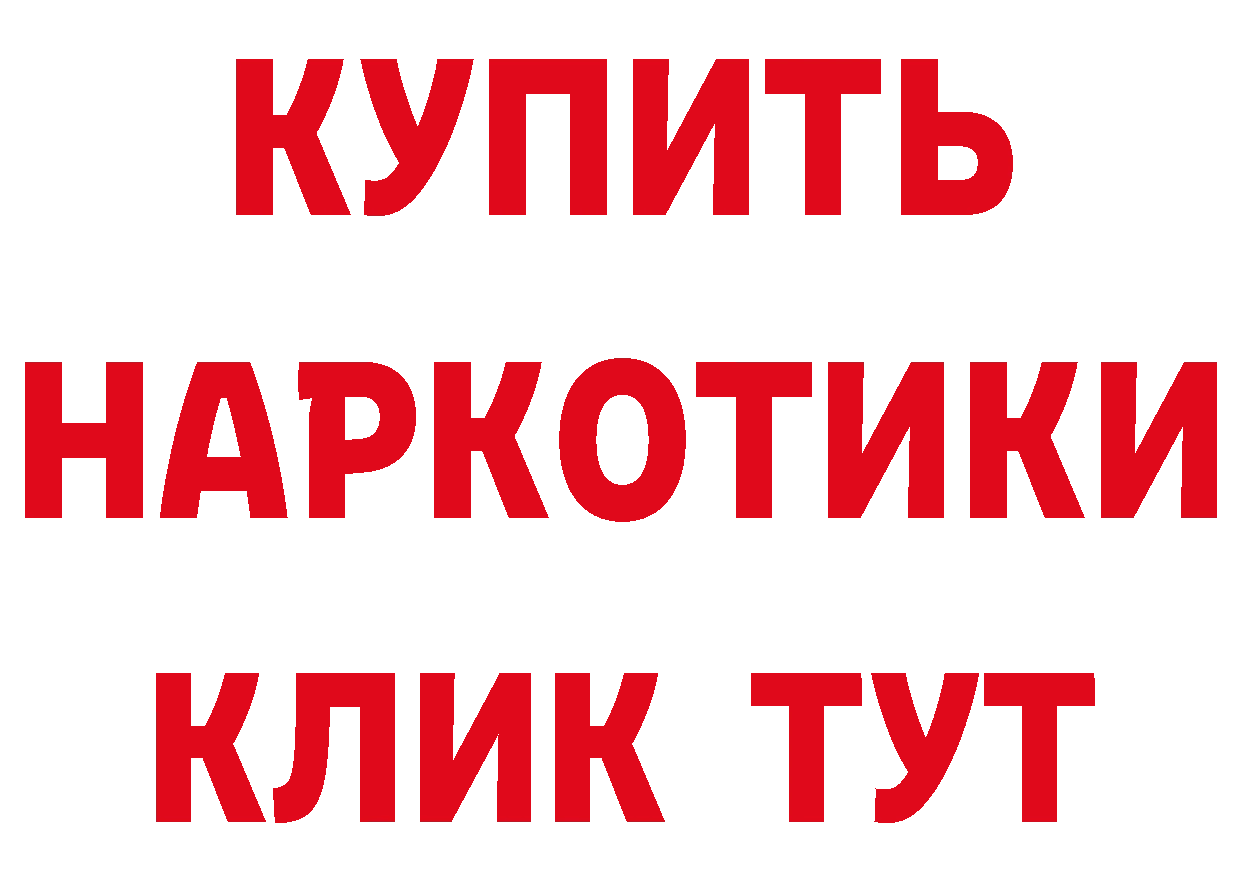 КУПИТЬ

НАРКОТИКИ

КЛИК ТУТ